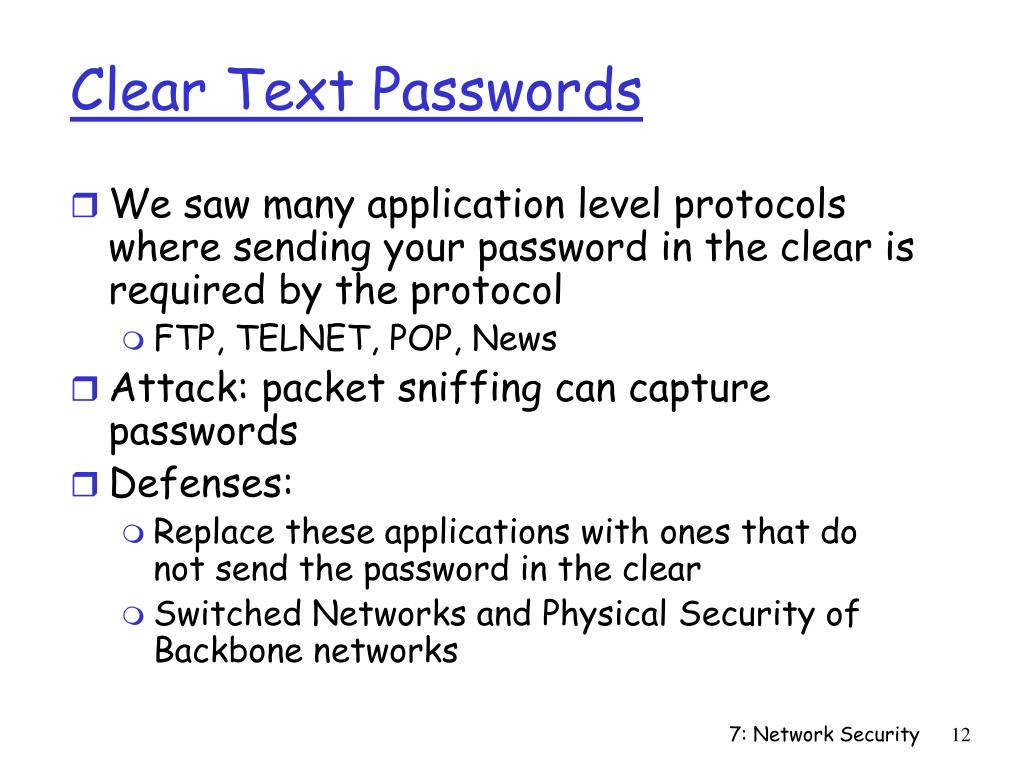 Clear Text Passwords

We saw many application level protocols where sending your password in the clear is required by the protocol

FTP, TELNET, POP, News

Attack: packet sniffing can capture passwords

Defenses:

Replace these applications with ones that do not send the password in the clear

Switched Networks and Physical Security of Backbone networks

7: Network Security 12